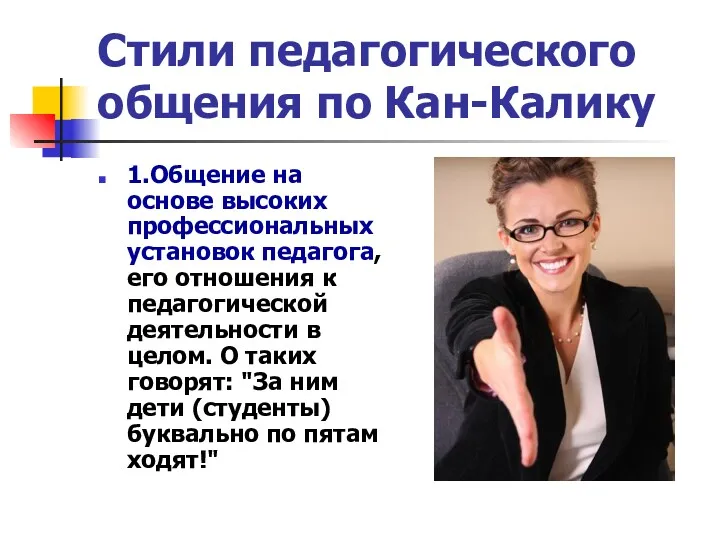 Стили педагогического общения по Кан-Калику

1.Общение на основе высоких профессиональных установок педагога, его отношения к педагогической деятельности в целом. О таких говорят: "За ним дети (студенты) буквально по пятам ходят!"